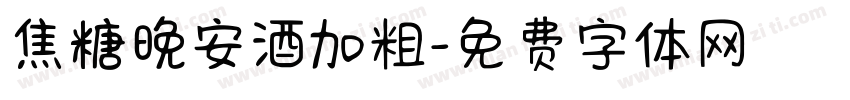 焦糖晚安酒加粗-免费字体网